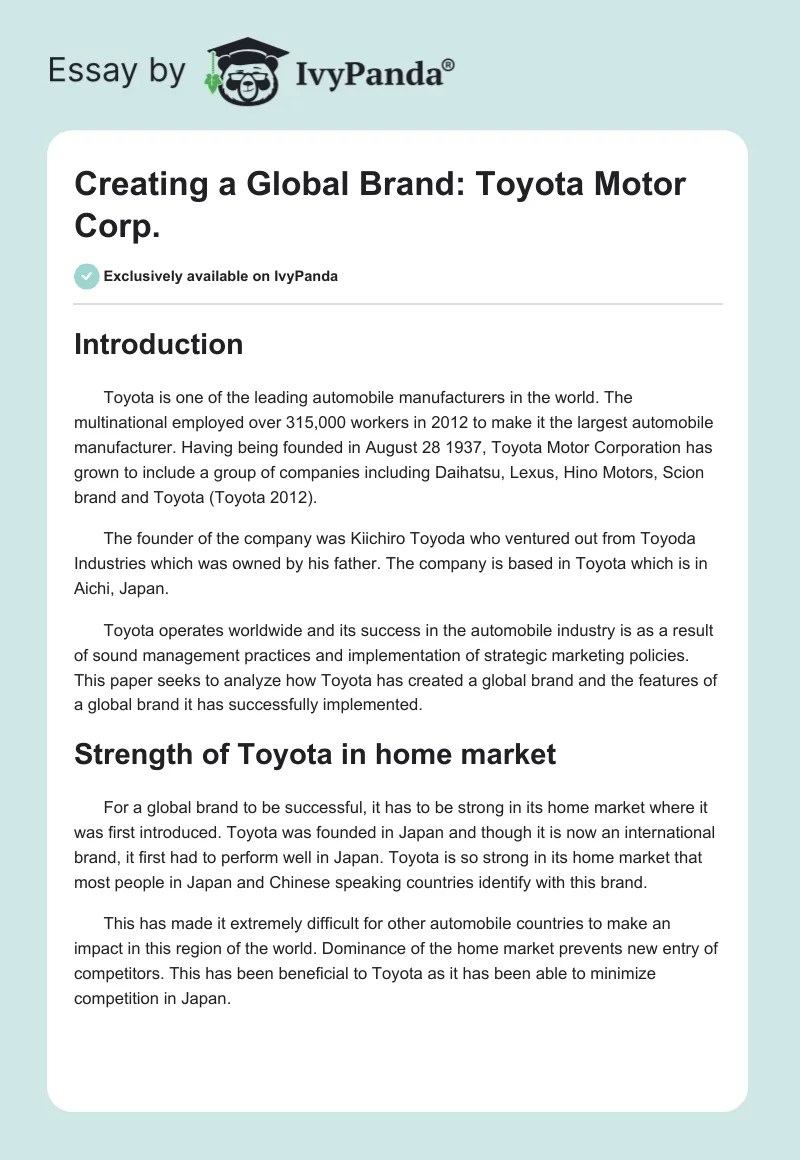 Essay by IvyPanda®

Creating a Global Brand: Toyota Motor Corp.

Exclusively available on IvyPanda

Introduction

Toyota is one of the leading automobile manufacturers in the world. The multinational employed over 315,000 workers in 2012 to make it the largest automobile manufacturer. Having being founded in August 28 1937, Toyota Motor Corporation has grown to include a group of companies including Daihatsu, Lexus, Hino Motors, Scion brand and Toyota (Toyota 2012).

The founder of the company was Kiichiro Toyoda who ventured out from Toyoda Industries which was owned by his father. The company is based in Toyota which is in Aichi, Japan.

Toyota operates worldwide and its success in the automobile industry is as a result of sound management practices and implementation of strategic marketing policies. This paper seeks to analyze how Toyota has created a global brand and the features of a global brand it has successfully implemented.

Strength of Toyota in home market

For a global brand to be successful, it has to be strong in its home market where it was first introduced. Toyota was founded in Japan and though it is now an international brand, it first had to perform well in Japan. Toyota is so strong in its home market that most people in Japan and Chinese speaking countries identify with this brand.

This has made it extremely difficult for other automobile countries to make an impact in this region of the world. Dominance of the home market prevents new entry of competitors. This has been beneficial to Toyota as it has been able to minimize competition in Japan.